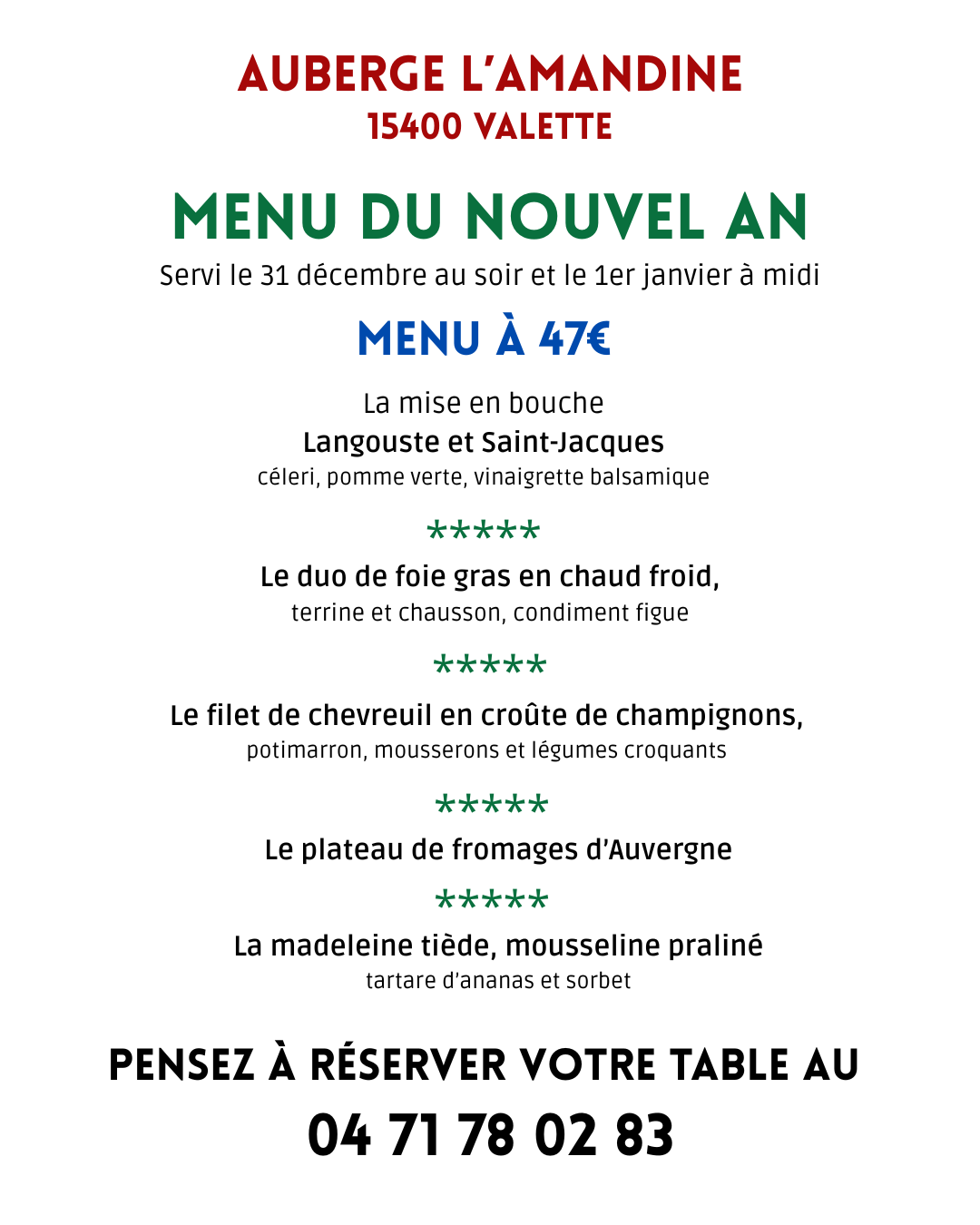 AUBERGE L'AMANDINE
15400 VALETTE

MENU DU NOUVEL AN
Servi le 31 décembre au soir et le 1er janvier à midi

MENU À 47€

La mise en bouche
Langouste et Saint-Jacques
céleri, pomme verte, vinaigrette balsamique

*****

Le duo de foie gras en chaud froid,
terrine et chausson, condiment figue

*****

Le filet de chevreuil en croûte de champignons,
potimarron, mousserons et légumes croquants

*****

Le plateau de fromages d'Auvergne

*****

La madeleine tiède, mousseline praliné
tartare d'ananas et sorbet

PENSEZ À RÉSERVER VOTRE TABLE AU
04 71 78 02 83